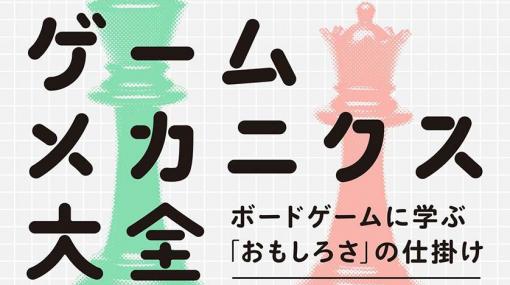 ゲーム
メカニクス
大全

ボードゲームに学ぶ
「おもしろさ」の仕掛け